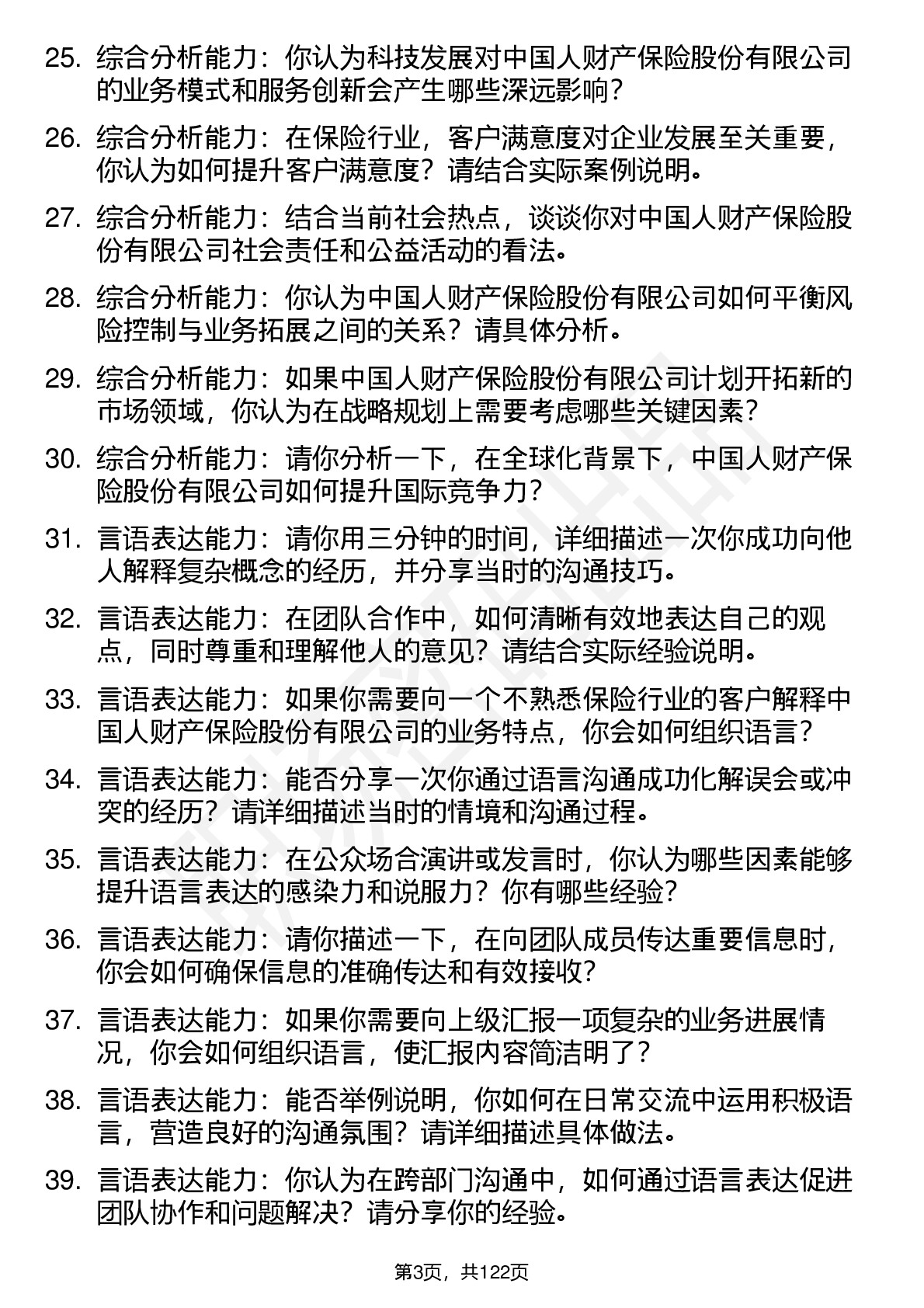 25. 综合分析能力：你认为科技发展对中国人财产保险股份有限公司的业务模式和服务创新会产生哪些深远影响？

26. 综合分析能力：在保险行业，客户满意度对企业发展至关重要，你认为如何提升客户满意度？请结合实际案例说明。

27. 综合分析能力：结合当前社会热点，谈谈你对中国人财产保险股份有限公司社会责任和公益活动的看法。

28. 综合分析能力：你认为中国人财产保险股份有限公司如何平衡风险控制与业务拓展之间的关系？请具体分析。

29. 综合分析能力：如果中国人财产保险股份有限公司计划开拓新的市场领域，你认为在战略规划上需要考虑哪些关键因素？

30. 综合分析能力：请你分析一下，在全球化背景下，中国人财产保险股份有限公司如何提升国际竞争力？

31. 言语表达能力：请你用三分钟的时间，详细描述一次你成功向他人解释复杂概念的经历，并分享当时的沟通技巧。

32. 言语表达能力：在团队合作中，如何清晰有效地表达自己的观点，同时尊重和理解他人的意见？请结合实际经验说明。

33. 言语表达能力：如果你需要向一个不熟悉保险行业的客户解释中国人财产保险股份有限公司的业务特点，你会如何组织语言？

34. 言语表达能力：能否分享一次你通过语言沟通成功化解误会或冲突的经历？请详细描述当时的情境和沟通过程。

35. 言语表达能力：在公众场合演讲或发言时，你认为哪些因素能够提升语言表达的感染力和说服力？你有哪些经验？

36. 言语表达能力：请你描述一下，在向团队成员传达重要信息时，你会如何确保信息的准确传达和有效接收？

37. 言语表达能力：如果你需要向上级汇报一项复杂的业务进展情况，你会如何组织语言，使汇报内容简洁明了？

38. 言语表达能力：能否举例说明，你如何在日常交流中运用积极语言，营造良好的沟通氛围？请详细描述具体做法。

39. 言语表达能力：你认为在跨部门沟通中，如何通过语言表达促进团队协作和问题解决？请分享你的经验。

第3页，共122页